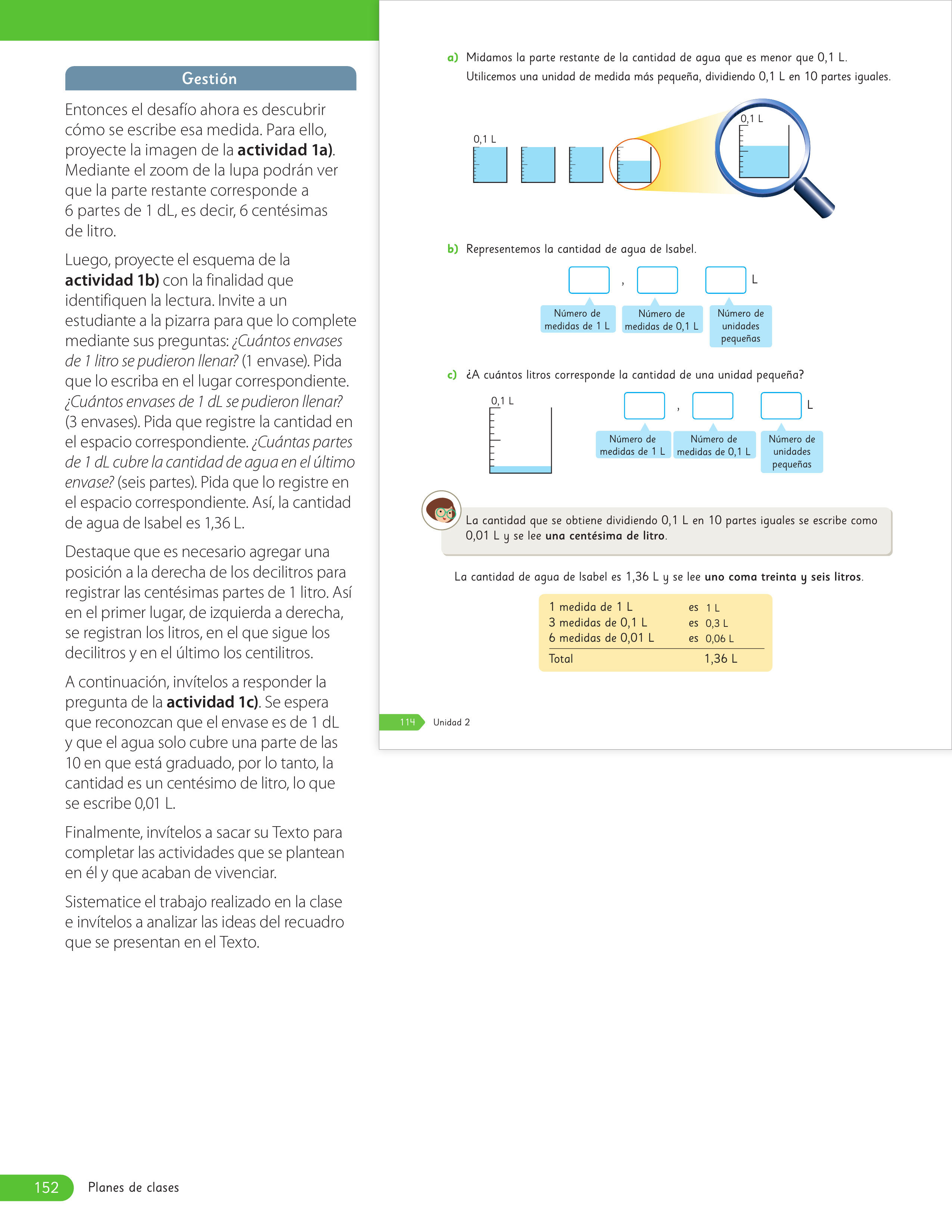 Gestión

Entonces el desafío ahora es descubrir cómo se escribe esa medida. Para ello, proyecte la imagen de la actividad 1a). Mediante el zoom de la lupa podrán ver que la parte restante corresponde a 6 partes de 1 dL, es decir, 6 centésimas de litro.

Luego, proyecte el esquema de la actividad 1b) con la finalidad que identifiquen la lectura. Invite a un estudiante a la pizarra para que lo complete mediante sus preguntas: ¿Cuántos envases de 1 litro se pudieron llenar? (1 envase). Pida que lo escriba en el lugar correspondiente. ¿Cuántos envases de 1 dL se pudieron llenar? (3 envases). Pida que registre la cantidad en el espacio correspondiente. ¿Cuántas partes de 1 dL cubre la cantidad de agua en el último envase? (seis partes). Pida que lo registre en el espacio correspondiente. Así, la cantidad de agua de Isabel es 1,36 L.

Destaque que es necesario agregar una posición a la derecha de los decilitros para registrar las centésimas partes de 1 litro. Así en el primer lugar, de izquierda a derecha, se registran los litros, en el que sigue los decilitros y en el último los centilitros.

A continuación, invítelos a responder la pregunta de la actividad 1c). Se espera que reconozcan que el envase es de 1 dL y que el agua solo cubre una parte de las 10 en que está graduado, por lo tanto, la cantidad es un centésimo de litro, lo que se escribe 0,01 L.

Finalmente, invítelos a sacar su Texto para completar las actividades que se plantean en él y que acaban de vivenciar.

Sistematice el trabajo realizado en la clase e invítelos a analizar las ideas del recuadro que se presentan en el Texto.

a) Midamos la parte restante de la cantidad de agua que es menor que 0,1 L.
Utilicemos una unidad de medida más pequeña, dividiendo 0,1 L en 10 partes iguales.

0,1 L
0,1 L

b) Representemos la cantidad de agua de Isabel.

, L

Número de medidas de 1 L
Número de medidas de 0,1 L
Número de unidades pequeñas

c) ¿A cuántos litros corresponde la cantidad de una unidad pequeña?

0,1 L

, L

Número de medidas de 1 L
Número de medidas de 0,1 L
Número de unidades pequeñas

La cantidad que se obtiene dividiendo 0,1 L en 10 partes iguales se escribe como 0,01 L y se lee una centésima de litro.

La cantidad de agua de Isabel es 1,36 L y se lee uno coma treinta y seis litros.

1 medida de 1 L es 1 L
3 medidas de 0,1 L es 0,3 L
6 medidas de 0,01 L es 0,06 L
Total 1,36 L

114 Unidad 2

152 Planes de clases